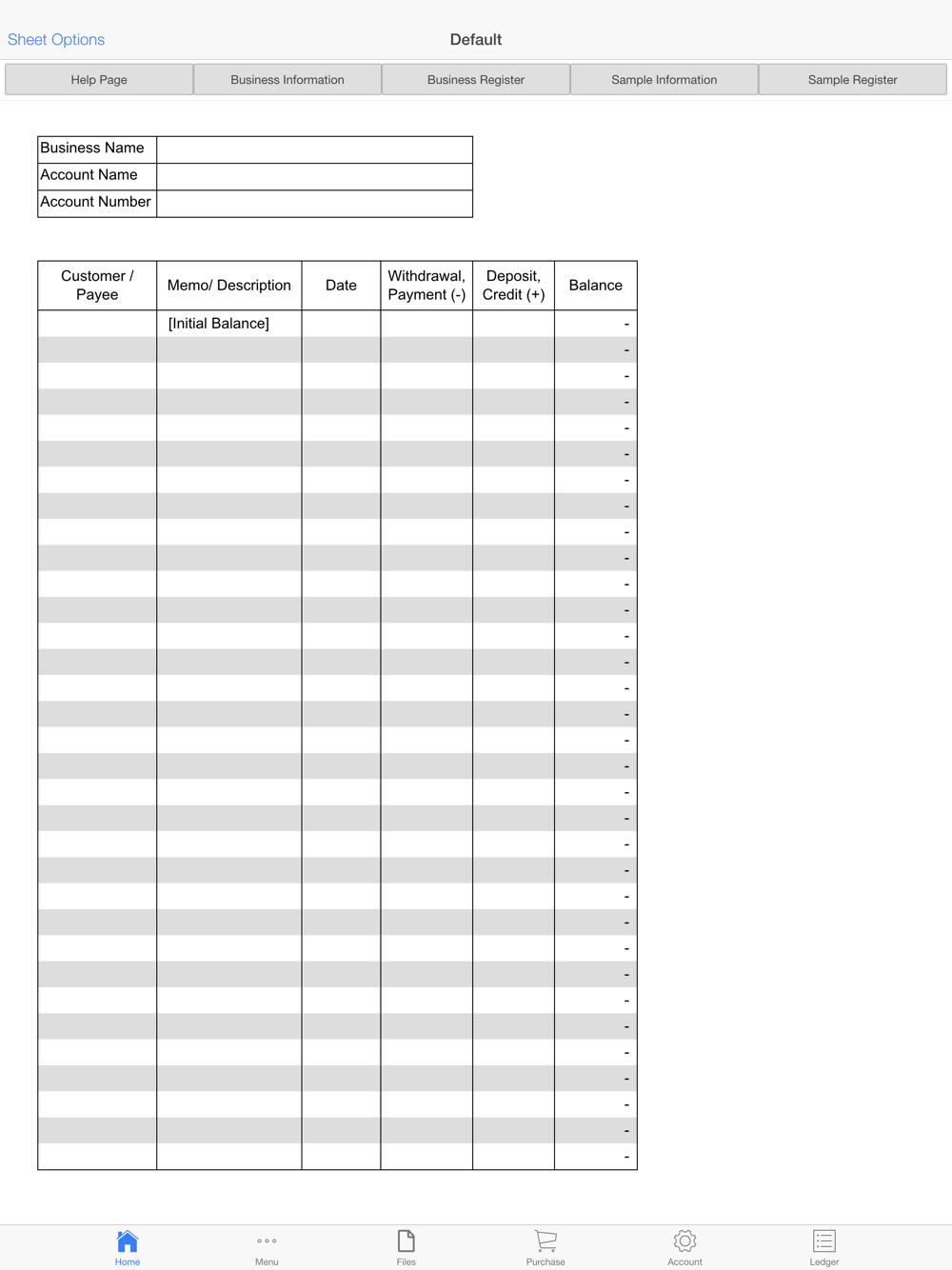 Sheet Options

Default

Help Page | Business Information | Business Register | Sample Information | Sample Register

| Business Name | |
|---|---|
| Account Name | |
| Account Number | |

| Customer / Payee | Memo/ Description | Date | Withdrawal, Payment (-) | Deposit, Credit (+) | Balance |
|---|---|---|---|---|---|
| | [Initial Balance] | | | | - |
| | | | | | - |
| | | | | | - |
| | | | | | - |
| | | | | | - |
| | | | | | - |
| | | | | | - |
| | | | | | - |
| | | | | | - |
| | | | | | - |
| | | | | | - |
| | | | | | - |
| | | | | | - |
| | | | | | - |
| | | | | | - |
| | | | | | - |
| | | | | | - |
| | | | | | - |
| | | | | | - |
| | | | | | - |
| | | | | | - |
| | | | | | - |
| | | | | | - |
| | | | | | - |
| | | | | | - |
| | | | | | - |
| | | | | | - |
| | | | | | - |
| | | | | | - |
| | | | | | - |
| | | | | | - |
| | | | | | - |
| | | | | | - |

Home Menu Files Purchase Account Ledger